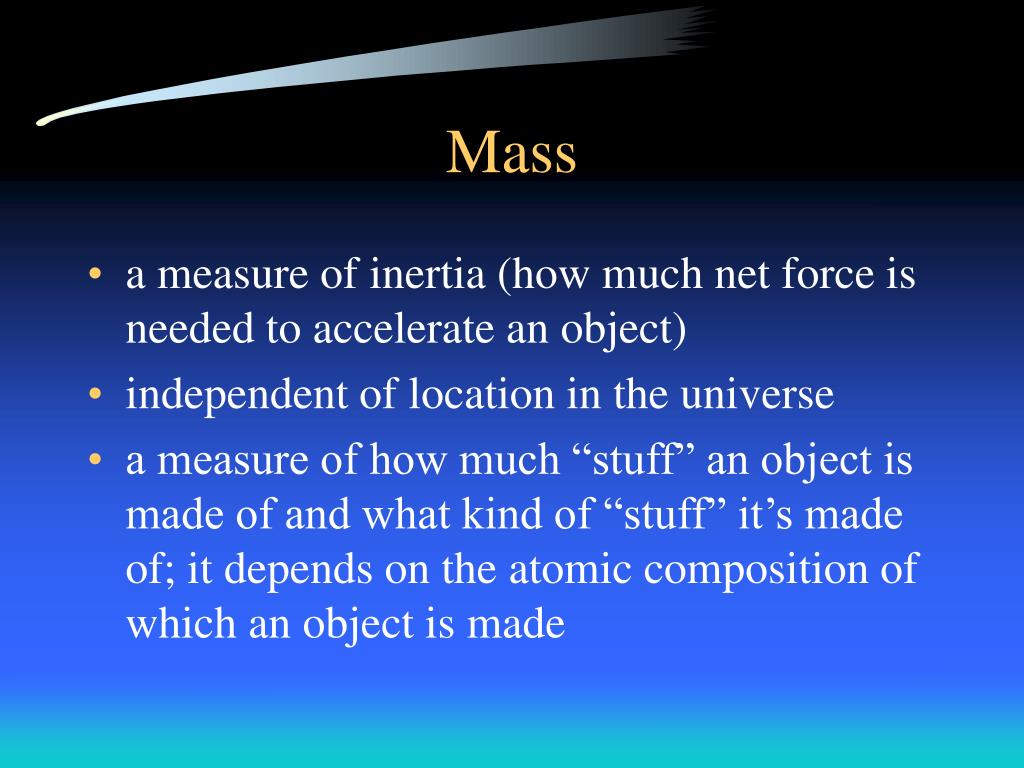 Mass

• a measure of inertia (how much net force is needed to accelerate an object)
• independent of location in the universe
• a measure of how much “stuff” an object is made of and what kind of “stuff” it’s made of; it depends on the atomic composition of which an object is made